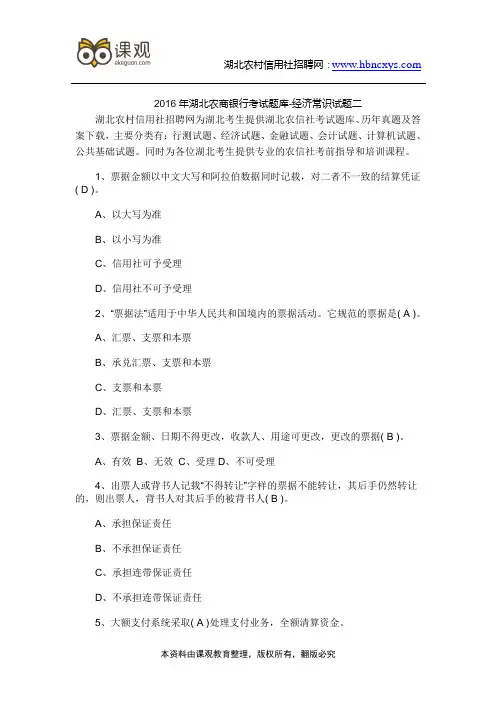 课观
ekeguan.com

湖北农村信用社招聘网：www.hbncxys.com

2016 年湖北农商银行考试题库-经济常识试题二

湖北农村信用社招聘网为湖北考生提供湖北农信社考试题库、历年真题及答案下载，主要分类有：行测试题、经济试题、金融试题、会计试题、计算机试题、公共基础试题。同时为各位湖北考生提供专业的农信社考前指导和培训课程。

1、票据金额以中文大写和阿拉伯数据同时记载，对二者不一致的结算凭证( D )。

A、以大写为准

B、以小写为准

C、信用社可予受理

D、信用社不可予受理

2、"票据法"适用于中华人民共和国境内的票据活动。它规范的票据是( A )。

A、汇票、支票和本票

B、承兑汇票、支票和本票

C、支票和本票

D、汇票、支票和本票

3、票据金额、日期不得更改，收款人、用途可更改，更改的票据( B )。

A、有效 B、无效 C、受理 D、不可受理

4、出票人或背书人记载"不得转让"字样的票据不能转让，其后手仍然转让的，则出票人，背书人对其后手的被背书人( B )。

A、承担保证责任

B、不承担保证责任

C、承担连带保证责任

D、不承担连带保证责任

5、大额支付系统采取( A )处理支付业务，全额清算资金。

本资料由课观教育整理，版权所有，翻版必究